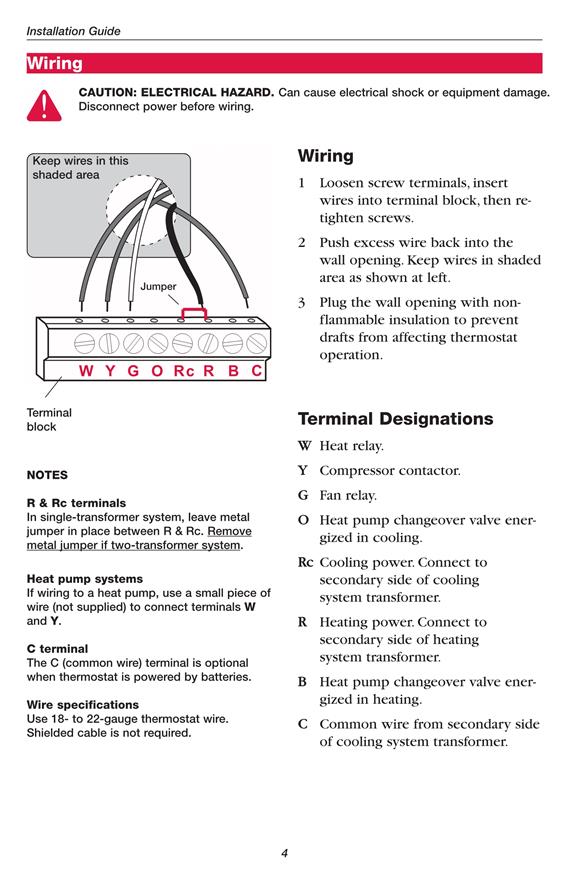 Installation Guide

Wiring

CAUTION: ELECTRICAL HAZARD. Can cause electrical shock or equipment damage. Disconnect power before wiring.

Keep wires in this shaded area

Jumper

W Y G O Rc R B C

Terminal block

NOTES

R & Rc terminals
In single-transformer system, leave metal jumper in place between R & Rc. Remove metal jumper if two-transformer system.

Heat pump systems
If wiring to a heat pump, use a small piece of wire (not supplied) to connect terminals W and Y.

C terminal
The C (common wire) terminal is optional when thermostat is powered by batteries.

Wire specifications
Use 18- to 22-gauge thermostat wire. Shielded cable is not required.

Wiring

1 Loosen screw terminals, insert wires into terminal block, then retighten screws.

2 Push excess wire back into the wall opening. Keep wires in shaded area as shown at left.

3 Plug the wall opening with nonflammable insulation to prevent drafts from affecting thermostat operation.

Terminal Designations

W Heat relay.

Y Compressor contactor.

G Fan relay.

O Heat pump changeover valve energized in cooling.

Rc Cooling power. Connect to secondary side of cooling system transformer.

R Heating power. Connect to secondary side of heating system transformer.

B Heat pump changeover valve energized in heating.

C Common wire from secondary side of cooling system transformer.

4